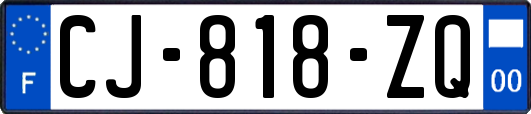 F
CJ-818-ZQ
00